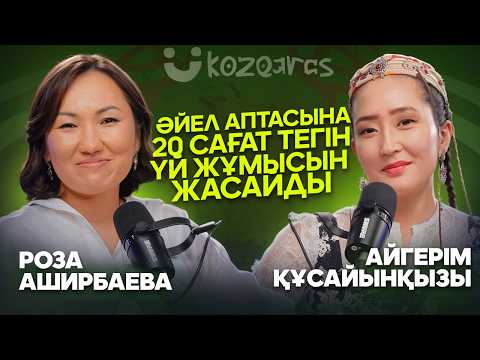 kozqaras

ӘЙЕЛ АПТАСЫНА 20 САҒАТ ТЕГІН ҮЙ ЖҰМЫСЫН ЖАСАЙДЫ

РОЗА АШИРБАЕВА

АЙГЕРІМ ҚҰСАЙЫНҚЫЗЫ